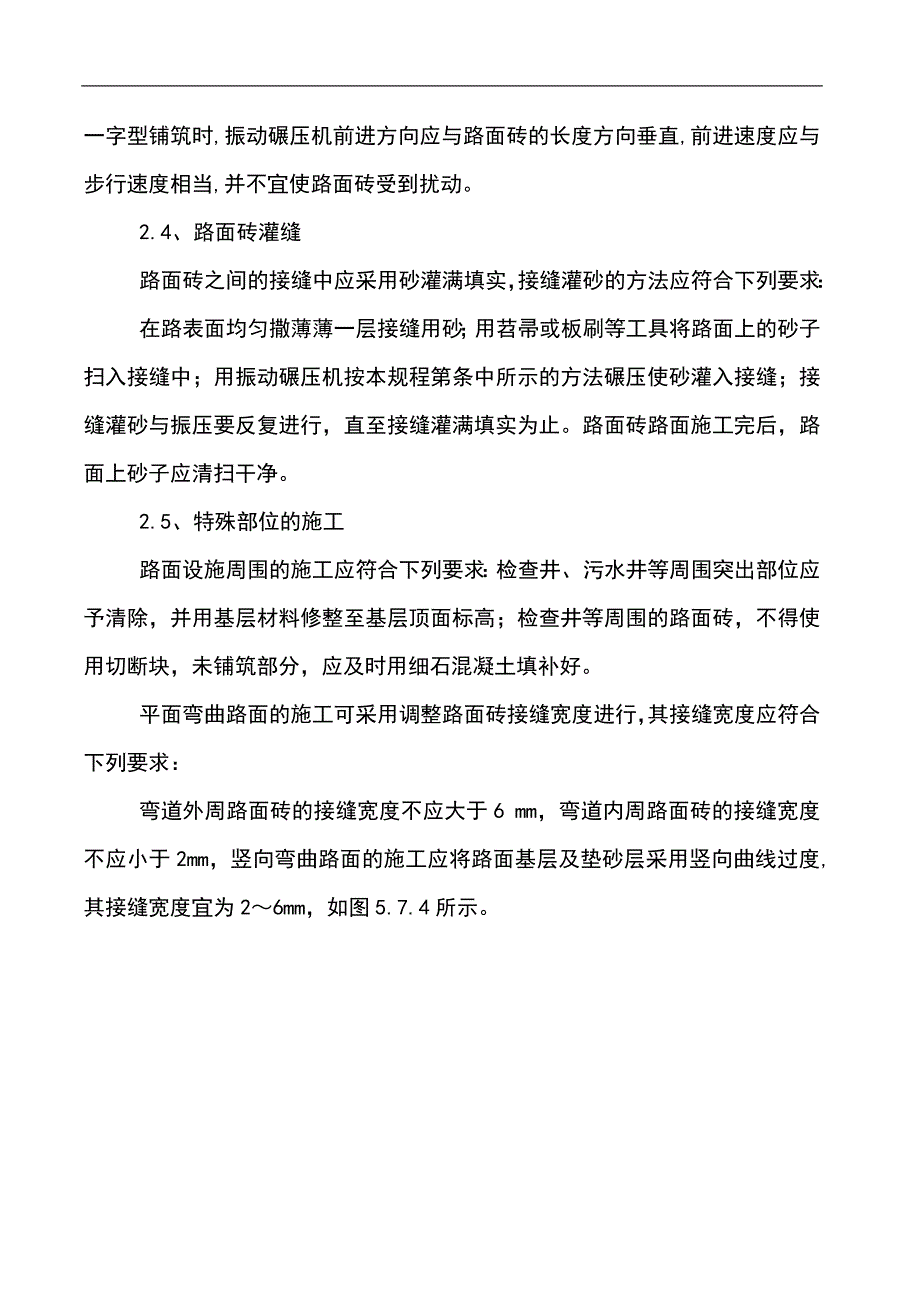 一字型铺筑时,振动碾压机前进方向应与路面砖的长度方向垂直,前进速度应与步行速度相当,并不宜使路面砖受到扰动。

2.4、路面砖灌缝

路面砖之间的接缝中应采用砂灌满填实,接缝灌砂的方法应符合下列要求:

在路表面均匀撒薄薄一层接缝用砂;用苕帚或板刷等工具将路面上的砂子扫入接缝中；用振动碾压机按本规程第条中所示的方法碾压使砂灌入接缝；接缝灌砂与振压要反复进行，直至接缝灌满填实为止。路面砖路面施工完后，路面上砂子应清扫干净。

2.5、特殊部位的施工

路面设施周围的施工应符合下列要求:检查井、污水井等周围突出部位应予清除，并用基层材料修整至基层顶面标高；检查井等周围的路面砖，不得使用切断块，未铺筑部分，应及时用细石混凝土填补好。

平面弯曲路面的施工可采用调整路面砖接缝宽度进行,其接缝宽度应符合下列要求：

弯道外周路面砖的接缝宽度不应大于 6 mm，弯道内周路面砖的接缝宽度不应小于 2mm，竖向弯曲路面的施工应将路面基层及垫砂层采用竖向曲线过度,其接缝宽度宜为 2～6mm，如图 5.7.4 所示。